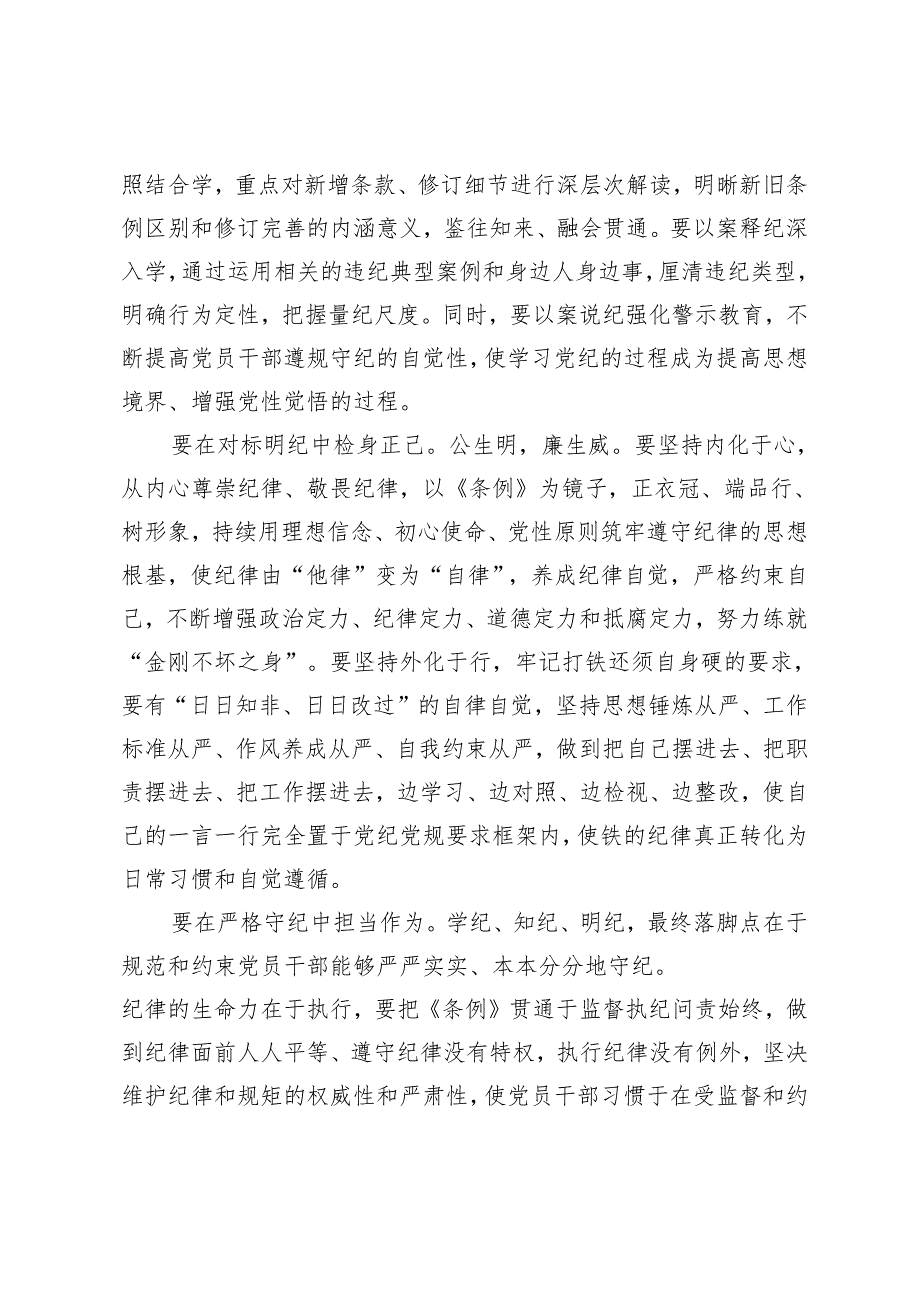 照结合学，重点对新增条款、修订细节进行深层次解读，明晰新旧条例区别和修订完善的内涵意义，鉴往知来、融会贯通。要以案释纪深入学，通过运用相关的违纪典型案例和身边人身边事，厘清违纪类型，明确行为定性，把握量纪尺度。同时，要以案说纪强化警示教育，不断提高党员干部遵规守纪的自觉性，使学习党纪的过程成为提高思想境界、增强党性觉悟的过程。

要在对标明纪中检身正己。公生明，廉生威。要坚持内化于心，从内心尊崇纪律、敬畏纪律，以《条例》为镜子，正衣冠、端品行、树形象，持续用理想信念、初心使命、党性原则筑牢遵守纪律的思想根基，使纪律由“他律”变为“自律”，养成纪律自觉，严格约束自己，不断增强政治定力、纪律定力、道德定力和抵腐定力，努力练就“金刚不坏之身”。要坚持外化于行，牢记打铁还须自身硬的要求，要有“日日知非、日日改过”的自律自觉，坚持思想锤炼从严、工作标准从严、作风养成从严、自我约束从严，做到把自己摆进去、把职责摆进去、把工作摆进去，边学习、边对照、边检视、边整改，使自己的一言一行完全置于党纪党规要求框架内，使铁的纪律真正转化为日常习惯和自觉遵循。

要在严格守纪中担当作为。学纪、知纪、明纪，最终落脚点在于规范和约束党员干部能够严严实实、本本分分地守纪。
纪律的生命力在于执行，要把《条例》贯通于监督执纪问责始终，做到纪律面前人人平等、遵守纪律没有特权，执行纪律没有例外，坚决维护纪律和规矩的权威性和严肃性，使党员干部习惯于在受监督和约